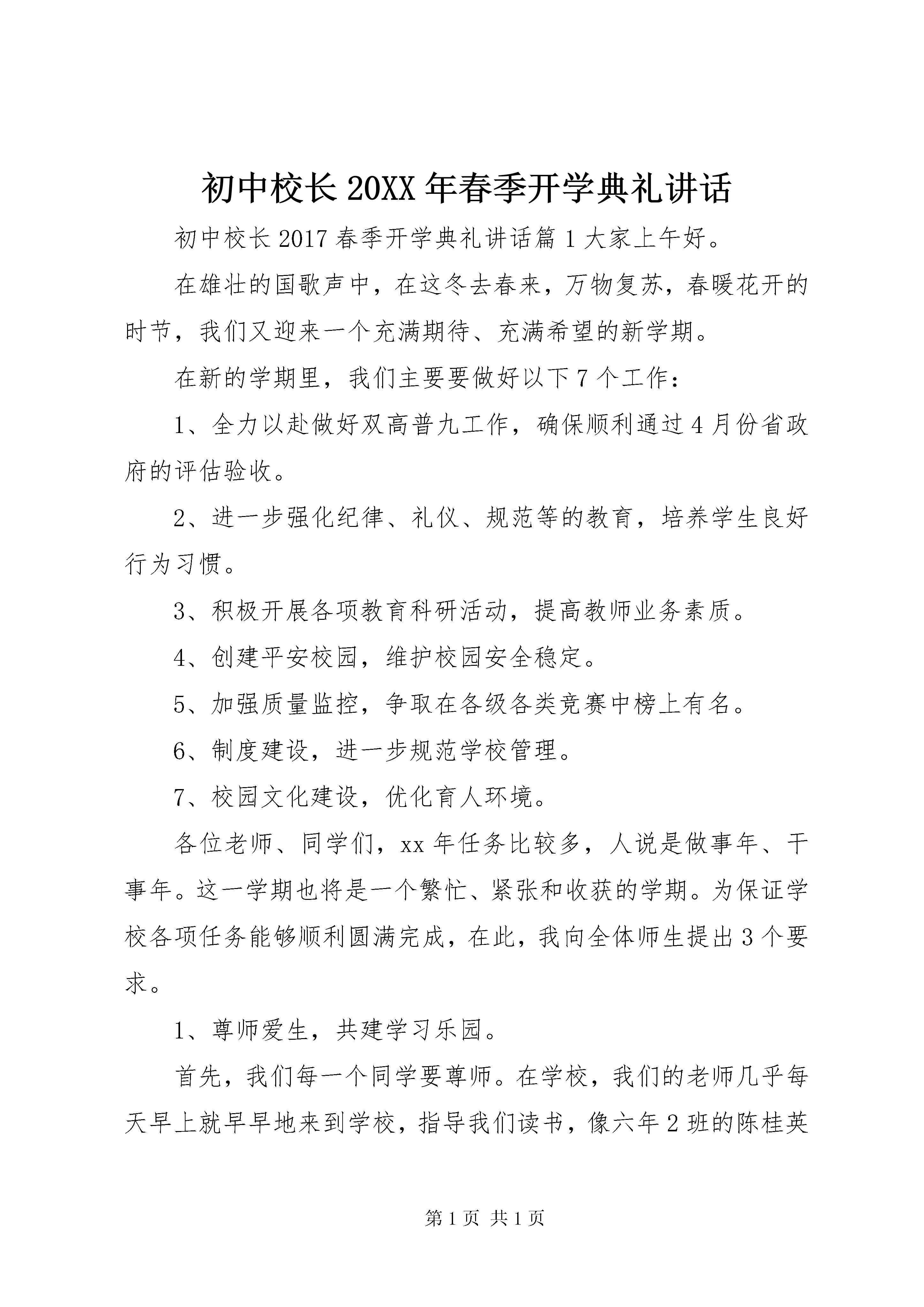 初中校长20XX年春季开学典礼讲话

初中校长2017春季开学典礼讲话篇1大家上午好。

在雄壮的国歌声中，在这冬去春来，万物复苏，春暖花开的时节，我们又迎来一个充满期待、充满希望的新学期。

在新的学期里，我们主要要做好以下7个工作：

1、全力以赴做好双高普九工作，确保顺利通过4月份省政府的评估验收。

2、进一步强化纪律、礼仪、规范等的教育，培养学生良好行为习惯。

3、积极开展各项教育科研活动，提高教师业务素质。

4、创建平安校园，维护校园安全稳定。

5、加强质量监控，争取在各级各类竞赛中榜上有名。

6、制度建设，进一步规范学校管理。

7、校园文化建设，优化育人环境。

各位老师、同学们，xx年任务比较多，人说是做事年、干事年。这一学期也将是一个繁忙、紧张和收获的学期。为保证学校各项任务能够顺利圆满完成，在此，我向全体师生提出3个要求。

1、尊师爱生，共建学习乐园。

首先，我们每一个同学要尊师。在学校，我们的老师几乎每天早上就早早地来到学校，指导我们读书，像六年2班的陈桂英

第1页 共1页